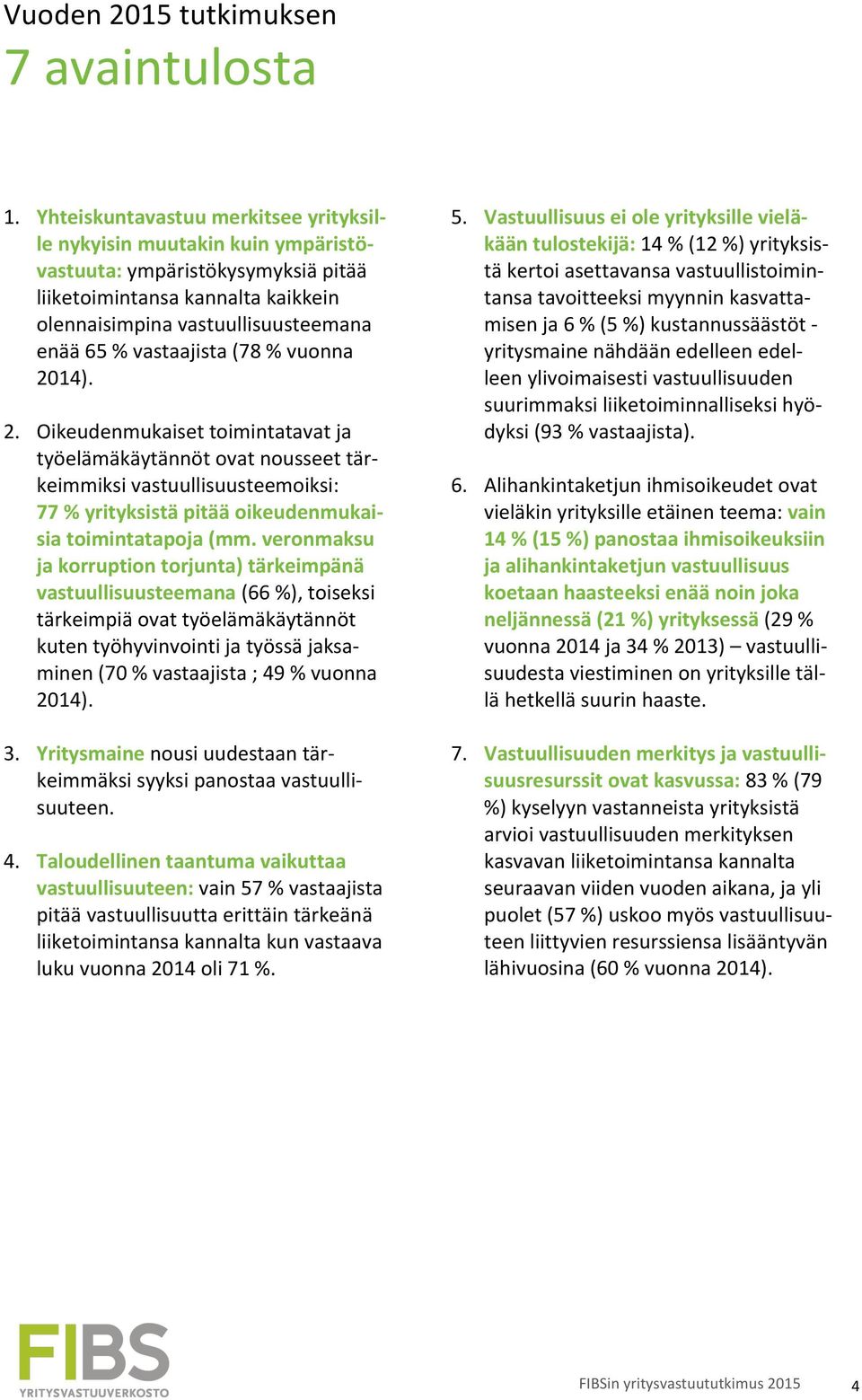 Vuoden 2015 tutkimuksen
7 avaintulosta

1. Yhteiskuntavastuu merkitsee yrityksille nykyisin muutakin kuin ympäristövastuuta: ympäristökysymyksiä pitää liiketoimintansa kannalta kaikkein olennaisimpina vastuullisuusteemana enää 65 % vastaajista (78 % vuonna 2014).

2. Oikeudenmukaiset toimintatavat ja työelämäkäytännöt ovat nousseet tärkeimmiksi vastuullisuusteemoiksi: 77 % yrityksistä pitää oikeudenmukaisia toimintatapoja (mm. veronmaksu ja korruption torjunta) tärkeimpänä vastuullisuusteemana (66 %), toiseksi tärkeimpiä ovat työelämäkäytännöt kuten työhyvinvointi ja työssä jaksaminen (70 % vastaajista ; 49 % vuonna 2014).

3. Yritysmaine nousi uudestaan tärkeimmäksi syyksi panostaa vastuullisuuteen.

4. Taloudellinen taantuma vaikuttaa vastuullisuuteen: vain 57 % vastaajista pitää vastuullisuutta erittäin tärkeänä liiketoimintansa kannalta kun vastaava luku vuonna 2014 oli 71 %.

5. Vastuullisuus ei ole yrityksille vieläkään tulostekijä: 14 % (12 %) yrityksistä kertoi asettavansa vastuullistoimintansa tavoitteeksi myynnin kasvattamisen ja 6 % (5 %) kustannussäästöt - yritysmaine nähdään edelleen edelleen ylivoimaisesti vastuullisuuden suurimmaksi liiketoiminnalliseksi hyödyksi (93 % vastaajista).

6. Alihankintaketjun ihmisoikeudet ovat vieläkin yrityksille etäinen teema: vain 14 % (15 %) panostaa ihmisoikeuksiin ja alihankintaketjun vastuullisuus koetaan haasteeksi enää noin joka neljännessä (21 %) yrityksessä (29 % vuonna 2014 ja 34 % 2013) – vastuullisuudesta viestiminen on yrityksille tällä hetkellä suurin haaste.

7. Vastuullisuuden merkitys ja vastuullisuusresurssit ovat kasvussa: 83 % (79 %) kyselyyn vastanneista yrityksistä arvioi vastuullisuuden merkityksen kasvavan liiketoimintansa kannalta seuraavan viiden vuoden aikana, ja yli puolet (57 %) uskoo myös vastuullisuuteen liittyvien resurssiensa lisääntyvän lähivuosina (60 % vuonna 2014).

FIBS
YRITYSVASTUUVERKOSTO

FIBSin yritysvastuututkimus 2015 4